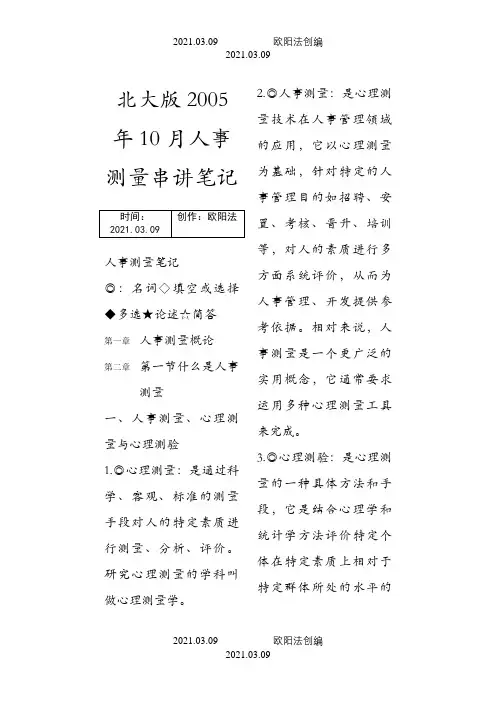 2021.03.09 欧阳法创编
2021.03.09

北大版 2005 年 10 月人事测量串讲笔记

| 时间：2021.03.09 | 创作：欧阳法 |
|---|---|

人事测量笔记

◎：名词◇填空或选择◆多选★论述☆简答

第一章 人事测量概论

第二章 第一节什么是人事测量

一、人事测量、心理测量与心理测验

1.◎心理测量：是通过科学、客观、标准的测量手段对人的特定素质进行测量、分析、评价。研究心理测量的学科叫做心理测量学。

2.◎人事测量：是心理测量技术在人事管理领域的应用，它以心理测量为基础，针对特定的人事管理目的如招聘、安置、考核、晋升、培训等，对人的素质进行多方面系统评价，从而为人事管理、开发提供参考依据。相对来说，人事测量是一个更广泛的实用概念，它通常要求运用多种心理测量工具来完成。

3.◎心理测验：是心理测量的一种具体方法和手段，它是结合心理学和统计学方法评价特定个体在特定素质上相对于特定群体所处的水平的

2021.03.09 欧阳法创编
2021.03.09